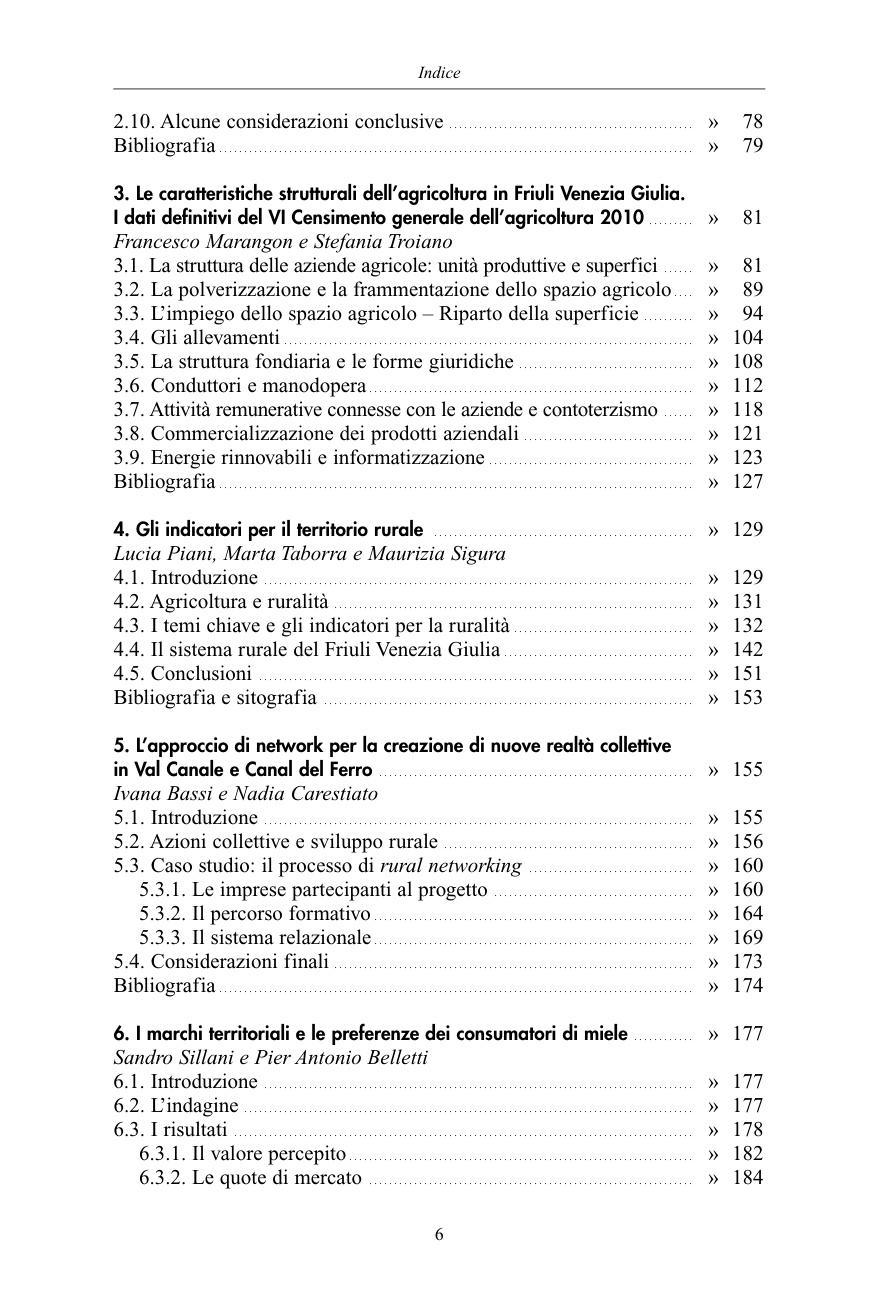 Indice

2.10. Alcune considerazioni conclusive » 78
Bibliografia » 79

3. Le caratteristiche strutturali dell'agricoltura in Friuli Venezia Giulia. I dati definitivi del VI Censimento generale dell'agricoltura 2010 » 81
Francesco Marangon e Stefania Troiano
3.1. La struttura delle aziende agricole: unità produttive e superfici » 81
3.2. La polverizzazione e la frammentazione dello spazio agricolo » 89
3.3. L'impiego dello spazio agricolo – Riparto della superficie » 94
3.4. Gli allevamenti » 104
3.5. La struttura fondiaria e le forme giuridiche » 108
3.6. Conduttori e manodopera » 112
3.7. Attività remunerative connesse con le aziende e contoterzismo » 118
3.8. Commercializzazione dei prodotti aziendali » 121
3.9. Energie rinnovabili e informatizzazione » 123
Bibliografia » 127

4. Gli indicatori per il territorio rurale » 129
Lucia Piani, Marta Taborra e Maurizia Sigura
4.1. Introduzione » 129
4.2. Agricoltura e ruralità » 131
4.3. I temi chiave e gli indicatori per la ruralità » 132
4.4. Il sistema rurale del Friuli Venezia Giulia » 142
4.5. Conclusioni » 151
Bibliografia e sitografia » 153

5. L'approccio di network per la creazione di nuove realtà collettive in Val Canale e Canal del Ferro » 155
Ivana Bassi e Nadia Carestiato
5.1. Introduzione » 155
5.2. Azioni collettive e sviluppo rurale » 156
5.3. Caso studio: il processo di rural networking » 160
5.3.1. Le imprese partecipanti al progetto » 160
5.3.2. Il percorso formativo » 164
5.3.3. Il sistema relazionale » 169
5.4. Considerazioni finali » 173
Bibliografia » 174

6. I marchi territoriali e le preferenze dei consumatori di miele » 177
Sandro Sillani e Pier Antonio Belletti
6.1. Introduzione » 177
6.2. L'indagine » 177
6.3. I risultati » 178
6.3.1. Il valore percepito » 182
6.3.2. Le quote di mercato » 184

6